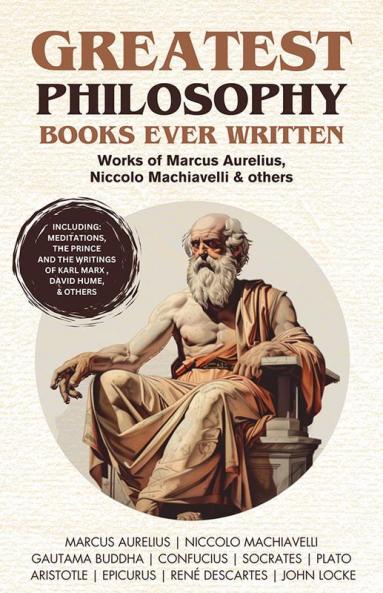 GREATEST
PHILOSOPHY
BOOKS EVER WRITTEN

Works of Marcus Aurelius, Niccolo Machiavelli & others

INCLUDING: MEDITATIONS, THE PRINCE AND THE WRITINGS OF KARL MARX , DAVID HUME, & OTHERS

MARCUS AURELIUS | NICCOLO MACHIAVELLI
GAUTAMA BUDDHA | CONFUCIUS | SOCRATES | PLATO
ARISTOTLE | EPICURUS | RENÉ DESCARTES | JOHN LOCKE